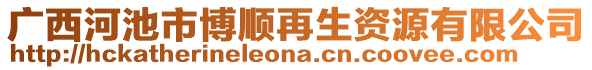 广西河池市博顺再生资源有限公司
http://hckatherineleona.cn.coovee.com